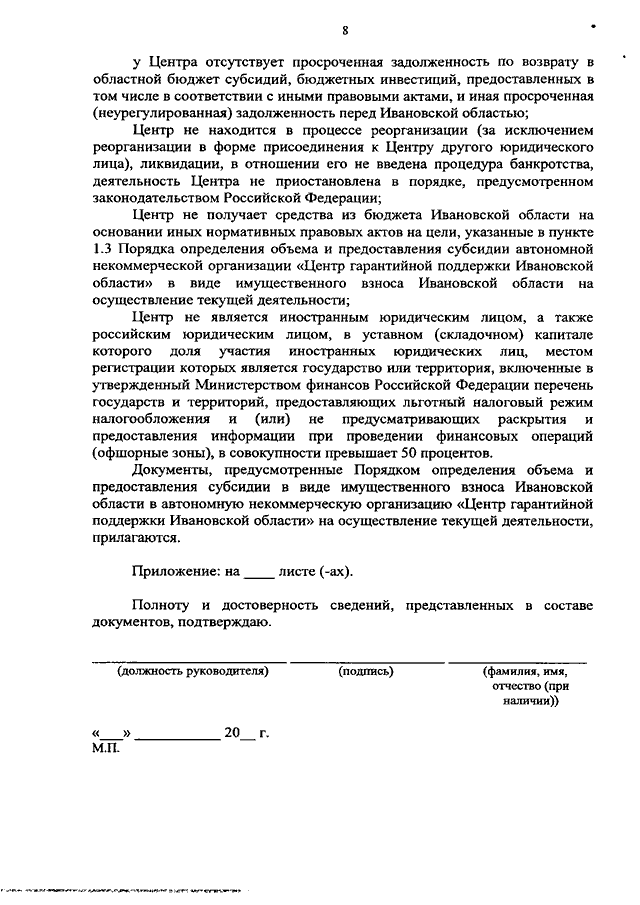 8

у Центра отсутствует просроченная задолженность по возврату в областной бюджет субсидий, бюджетных инвестиций, предоставленных в том числе в соответствии с иными правовыми актами, и иная просроченная (неурегулированная) задолженность перед Ивановской областью;

Центр не находится в процессе реорганизации (за исключением реорганизации в форме присоединения к Центру другого юридического лица), ликвидации, в отношении его не введена процедура банкротства, деятельность Центра не приостановлена в порядке, предусмотренном законодательством Российской Федерации;

Центр не получает средства из бюджета Ивановской области на основании иных нормативных правовых актов на цели, указанные в пункте 1.3 Порядка определения объема и предоставления субсидии автономной некоммерческой организации «Центр гарантийной поддержки Ивановской области» в виде имущественного взноса Ивановской области на осуществление текущей деятельности;

Центр не является иностранным юридическим лицом, а также российским юридическим лицом, в уставном (складочном) капитале которого доля участия иностранных юридических лиц, местом регистрации которых является государство или территория, включенные в утвержденный Министерством финансов Российской Федерации перечень государств и территорий, предоставляющих льготный налоговый режим налогообложения и (или) не предусматривающих раскрытия и предоставления информации при проведении финансовых операций (офшорные зоны), в совокупности превышает 50 процентов.

Документы, предусмотренные Порядком определения объема и предоставления субсидии в виде имущественного взноса Ивановской области в автономную некоммерческую организацию «Центр гарантийной поддержки Ивановской области» на осуществление текущей деятельности, прилагаются.

Приложение: на ____ листе (-ах).

Полноту и достоверность сведений, представленных в составе документов, подтверждаю.

(должность руководителя) (подпись) (фамилия, имя, отчество (при наличии))

«___» ___________ 20__ г.
М.П.